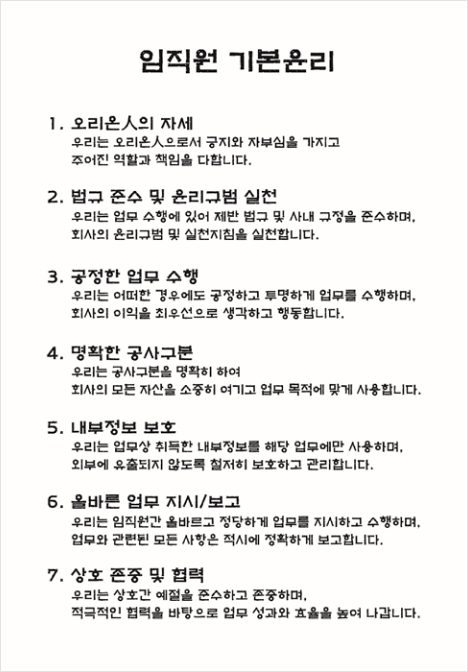 임직원 기본윤리

1. 오리온人의 자세
우리는 오리온人으로서 긍지와 자부심을 가지고 주어진 역할과 책임을 다합니다.

2. 법규 준수 및 윤리규범 실천
우리는 업무 수행에 있어 제반 법규 및 사내 규정을 준수하며, 회사의 윤리규범 및 실천지침을 실천합니다.

3. 공정한 업무 수행
우리는 어떠한 경우에도 공정하고 투명하게 업무를 수행하며, 회사의 이익을 최우선으로 생각하고 행동합니다.

4. 명확한 공사구분
우리는 공사구분을 명확히 하여 회사의 모든 자산을 소중히 여기고 업무 목적에 맞게 사용합니다.

5. 내부정보 보호
우리는 업무상 취득한 내부정보를 해당 업무에만 사용하며, 외부에 유출되지 않도록 철저히 보호하고 관리합니다.

6. 올바른 업무 지시/보고
우리는 임직원간 올바르고 정당하게 업무를 지시하고 수행하며, 업무와 관련된 모든 사항은 적시에 정확하게 보고합니다.

7. 상호 존중 및 협력
우리는 상호간 예절을 준수하고 존중하며, 적극적인 협력을 바탕으로 업무 성과와 효율을 높여 나갑니다.